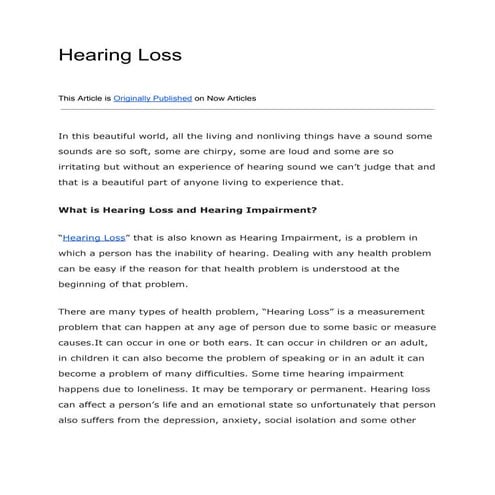 Hearing Loss

This Article is Originally Published on Now Articles

In this beautiful world, all the living and nonliving things have a sound some sounds are so soft, some are chirpy, some are loud and some are so irritating but without an experience of hearing sound we can't judge that and that is a beautiful part of anyone living to experience that.

What is Hearing Loss and Hearing Impairment?

"Hearing Loss" that is also known as Hearing Impairment, is a problem in which a person has the inability of hearing. Dealing with any health problem can be easy if the reason for that health problem is understood at the beginning of that problem.

There are many types of health problem, "Hearing Loss" is a measurement problem that can happen at any age of person due to some basic or measure causes.It can occur in one or both ears. It can occur in children or an adult, in children it can also become the problem of speaking or in an adult it can become a problem of many difficulties. Some time hearing impairment happens due to loneliness. It may be temporary or permanent. Hearing loss can affect a person's life and an emotional state so unfortunately that person also suffers from the depression, anxiety, social isolation and some other